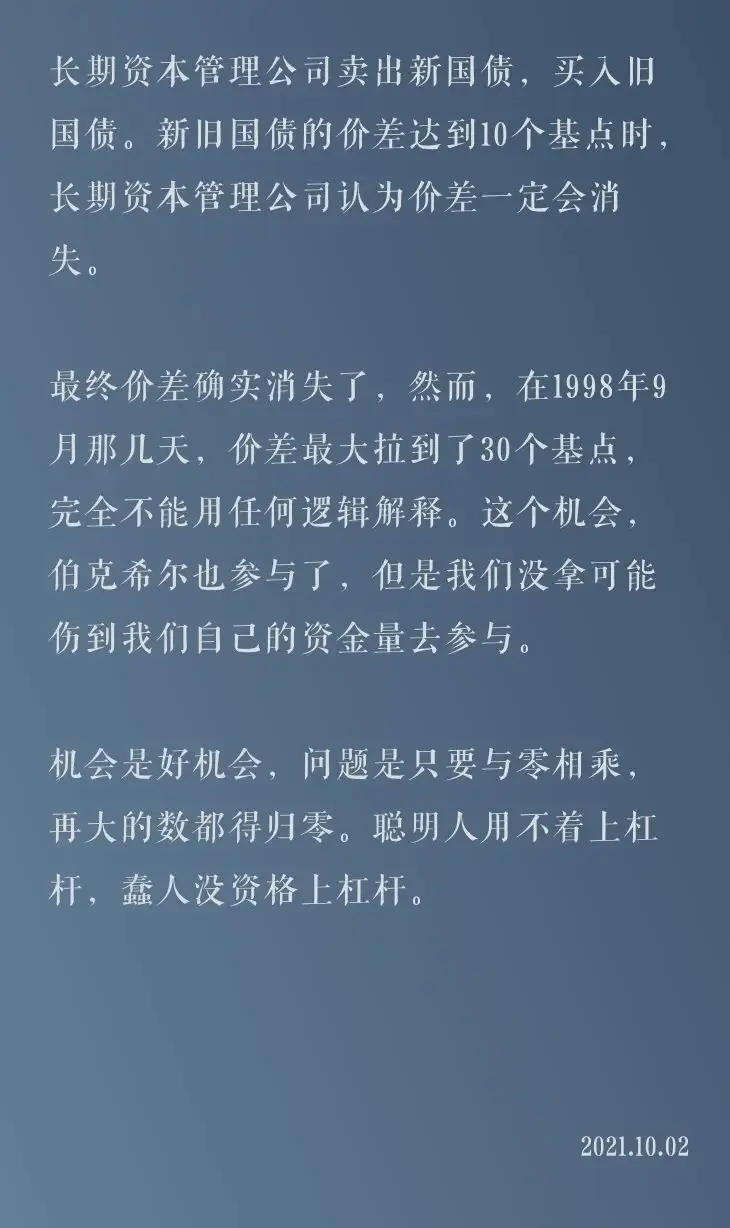 长期资本管理公司卖出新国债，买入旧国债。新旧国债的价差达到10个基点时，长期资本管理公司认为价差一定会消失。

最终价差确实消失了，然而，在1998年9月那几天，价差最大拉到了30个基点，完全不能用任何逻辑解释。这个机会，伯克希尔也参与了，但是我们没拿可能伤到我们自己的资金量去参与。

机会是好机会，问题是只要与零相乘，再大的数都得归零。聪明人用不着上杠杆，蠢人没资格上杠杆。

2021.10.02